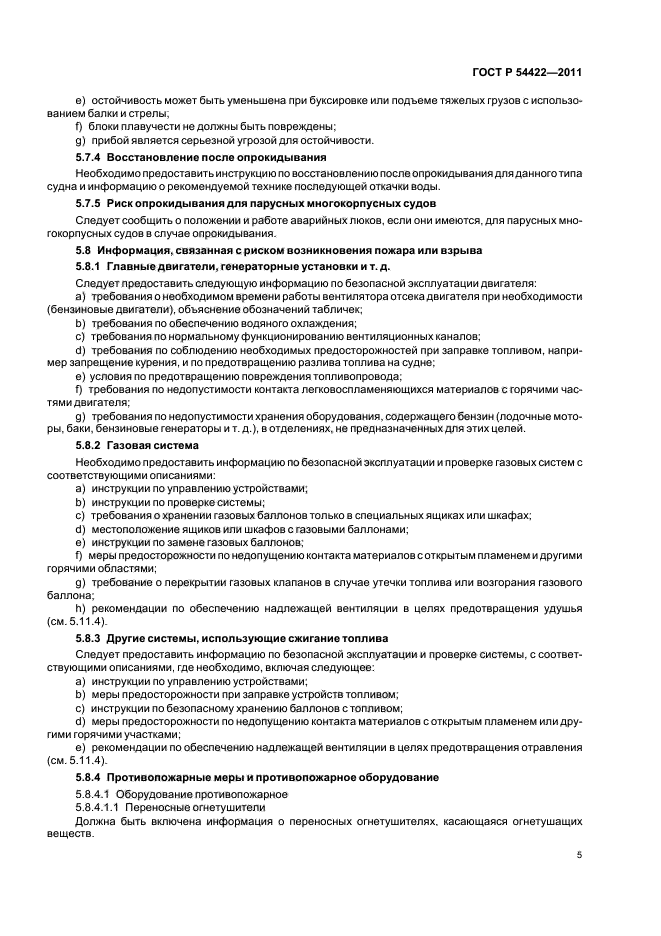 ГОСТ Р 54422—2011

e) остойчивость может быть уменьшена при буксировке или подъеме тяжелых грузов с использованием балки и стрелы;
f) блоки плавучести не должны быть повреждены;
g) прибой является серьезной угрозой для остойчивости.

5.7.4 Восстановление после опрокидывания

Необходимо предоставить инструкцию по восстановлению после опрокидывания для данного типа судна и информацию о рекомендуемой технике последующей откачки воды.

5.7.5 Риск опрокидывания для парусных многокорпусных судов

Следует сообщить о положении и работе аварийных люков, если они имеются, для парусных многокорпусных судов в случае опрокидывания.

5.8 Информация, связанная с риском возникновения пожара или взрыва

5.8.1 Главные двигатели, генераторные установки и т. д.

Следует предоставить следующую информацию по безопасной эксплуатации двигателя:
a) требования о необходимом времени работы вентилятора отсека двигателя при необходимости (бензиновые двигатели), объяснение обозначений табличек;
b) требования по обеспечению водяного охлаждения;
c) требования по нормальному функционированию вентиляционных каналов;
d) требования по соблюдению необходимых предосторожностей при заправке топливом, например запрещение курения, и по предотвращению разлива топлива на судне;
e) условия по предотвращению повреждения топливопровода;
f) требования по недопустимости контакта легковоспламеняющихся материалов с горячими частями двигателя;
g) требования по недопустимости хранения оборудования, содержащего бензин (лодочные моторы, баки, бензиновые генераторы и т. д.), в отделениях, не предназначенных для этих целей.

5.8.2 Газовая система

Необходимо предоставить информацию по безопасной эксплуатации и проверке газовых систем с соответствующими описаниями:
a) инструкции по управлению устройствами;
b) инструкции по проверке системы;
c) требования о хранении газовых баллонов только в специальных ящиках или шкафах;
d) местоположение ящиков или шкафов с газовыми баллонами;
e) инструкции по замене газовых баллонов;
f) меры предосторожности по недопущению контакта материалов с открытым пламенем и другими горячими областями;
g) требование о перекрытии газовых клапанов в случае утечки топлива или возгорания газового баллона;
h) рекомендации по обеспечению надлежащей вентиляции в целях предотвращения удушья (см. 5.11.4).

5.8.3 Другие системы, использующие сжигание топлива

Следует предоставить информацию по безопасной эксплуатации и проверке системы, с соответствующими описаниями, где необходимо, включая следующее:
a) инструкции по управлению устройствами;
b) меры предосторожности при заправке устройств топливом;
c) инструкции по безопасному хранению баллонов с топливом;
d) меры предосторожности по недопущению контакта материалов с открытым пламенем или другими горячими участками;
e) рекомендации по обеспечению надлежащей вентиляции в целях предотвращения отравления (см. 5.11.4).

5.8.4 Противопожарные меры и противопожарное оборудование

5.8.4.1 Оборудование противопожарное
5.8.4.1.1 Переносные огнетушители
Должна быть включена информация о переносных огнетушителях, касающаяся огнетушащих веществ.

5